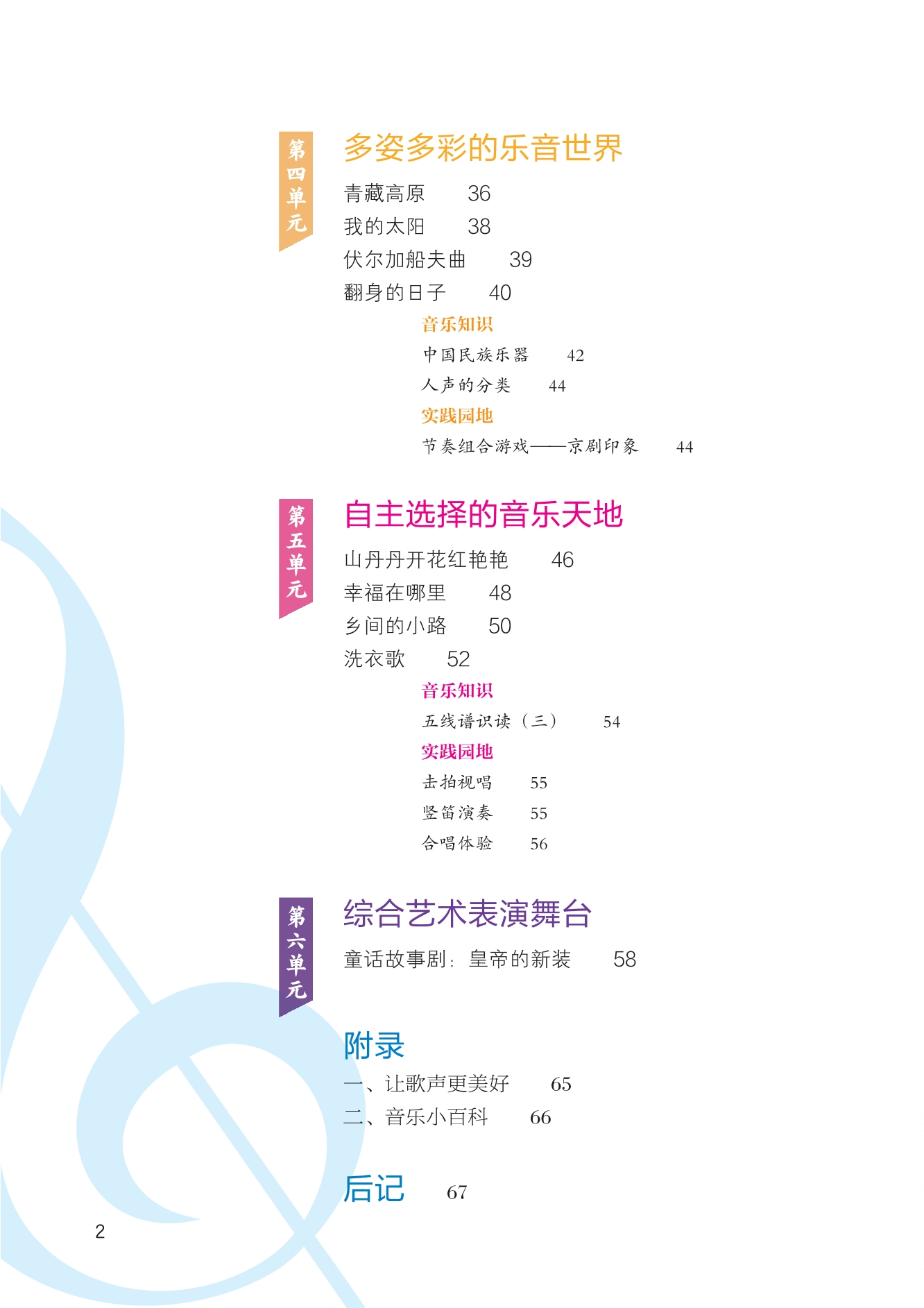 第四单元

多姿多彩的乐音世界

青藏高原 36

我的太阳 38

伏尔加船夫曲 39

翻身的日子 40

音乐知识

中国民族乐器 42

人声的分类 44

实践园地

节奏组合游戏——京剧印象 44

第五单元

自主选择的音乐天地

山丹丹开花红艳艳 46

幸福在哪里 48

乡间的小路 50

洗衣歌 52

音乐知识

五线谱识读（三） 54

实践园地

击拍视唱 55

竖笛演奏 55

合唱体验 56

第六单元

综合艺术表演舞台

童话故事剧：皇帝的新装 58

附录

一、让歌声更美好 65

二、音乐小百科 66

后记 67

2